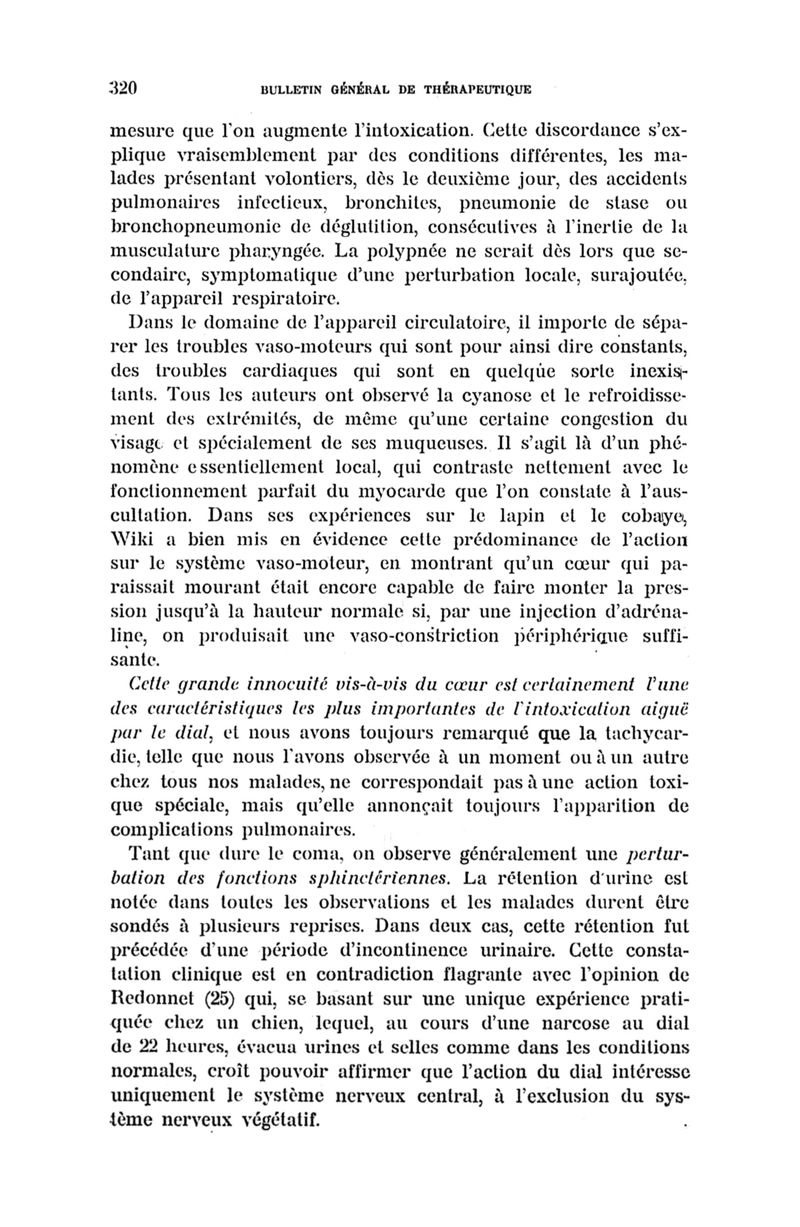 320 BULLETIN GÉNÉRAL DE THÉRAPEUTIQUE

mesure que l'on augmente l'intoxication. Cette discordance s'explique vraisemblement par des conditions différentes, les malades présentant volontiers, dès le deuxième jour, des accidents pulmonaires infectieux, bronchites, pneumonie de stase ou bronchopneumonie de déglutition, consécutives à l'inertie de la musculature pharyngée. La polypnée ne serait dès lors que secondaire, symptomatique d'une perturbation locale, surajoutée, de l'appareil respiratoire.

Dans le domaine de l'appareil circulatoire, il importe de séparer les troubles vaso-moteurs qui sont pour ainsi dire constants, des troubles cardiaques qui sont en quelque sorte inexistants. Tous les auteurs ont observé la cyanose et le refroidissement des extrémités, de même qu'une certaine congestion du visage et spécialement de ses muqueuses. Il s'agit là d'un phénomène essentiellement local, qui contraste nettement avec le fonctionnement parfait du myocarde que l'on constate à l'auscultation. Dans ses expériences sur le lapin et le cobaye, Wiki a bien mis en évidence cette prédominance de l'action sur le système vaso-moteur, en montrant qu'un cœur qui paraissait mourant était encore capable de faire monter la pression jusqu'à la hauteur normale si, par une injection d'adrénaline, on produisait une vaso-constriction périphérique suffisante.

Cette grande innocuité vis-à-vis du cœur est certainement l'une des caractéristiques les plus importantes de l'intoxication aiguë par le dial, et nous avons toujours remarqué que la tachycardie, telle que nous l'avons observée à un moment ou à un autre chez tous nos malades, ne correspondait pas à une action toxique spéciale, mais qu'elle annonçait toujours l'apparition de complications pulmonaires.

Tant que dure le coma, on observe généralement une perturbation des fonctions sphinctériennes. La rétention d'urine est notée dans toutes les observations et les malades durent être sondés à plusieurs reprises. Dans deux cas, cette rétention fut précédée d'une période d'incontinence urinaire. Cette constatation clinique est en contradiction flagrante avec l'opinion de Redonnet (25) qui, se basant sur une unique expérience pratiquée chez un chien, lequel, au cours d'une narcose au dial de 22 heures, évacua urines et selles comme dans les conditions normales, croît pouvoir affirmer que l'action du dial intéresse uniquement le système nerveux central, à l'exclusion du système nerveux végétatif.